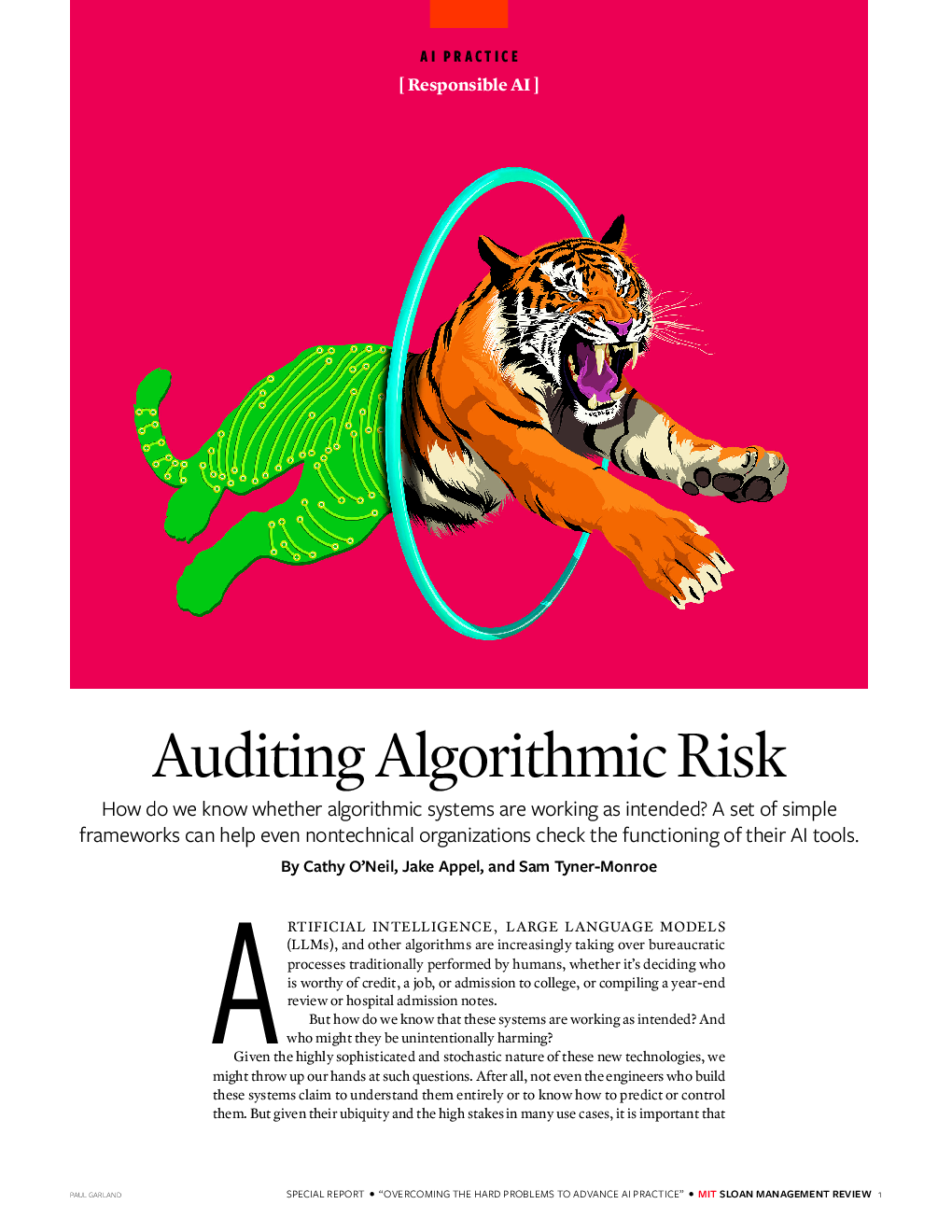 AI PRACTICE
[ Responsible AI ]

Auditing Algorithmic Risk

How do we know whether algorithmic systems are working as intended? A set of simple frameworks can help even nontechnical organizations check the functioning of their AI tools.

By Cathy O'Neil, Jake Appel, and Sam Tyner-Monroe

ARTIFICIAL INTELLIGENCE, LARGE LANGUAGE MODELS (LLMs), and other algorithms are increasingly taking over bureaucratic processes traditionally performed by humans, whether it's deciding who is worthy of credit, a job, or admission to college, or compiling a year-end review or hospital admission notes.

But how do we know that these systems are working as intended? And who might they be unintentionally harming?

Given the highly sophisticated and stochastic nature of these new technologies, we might throw up our hands at such questions. After all, not even the engineers who build these systems claim to understand them entirely or to know how to predict or control them. But given their ubiquity and the high stakes in many use cases, it is important that

PAUL GARLAND

SPECIAL REPORT • "OVERCOMING THE HARD PROBLEMS TO ADVANCE AI PRACTICE" • MIT SLOAN MANAGEMENT REVIEW 1